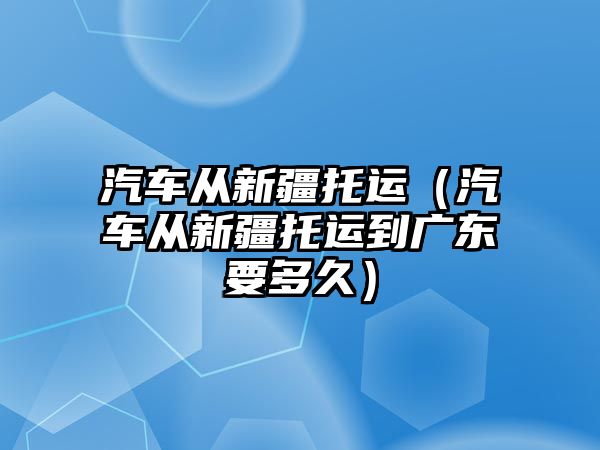 汽车从新疆托运（汽车从新疆托运到广东要多久）